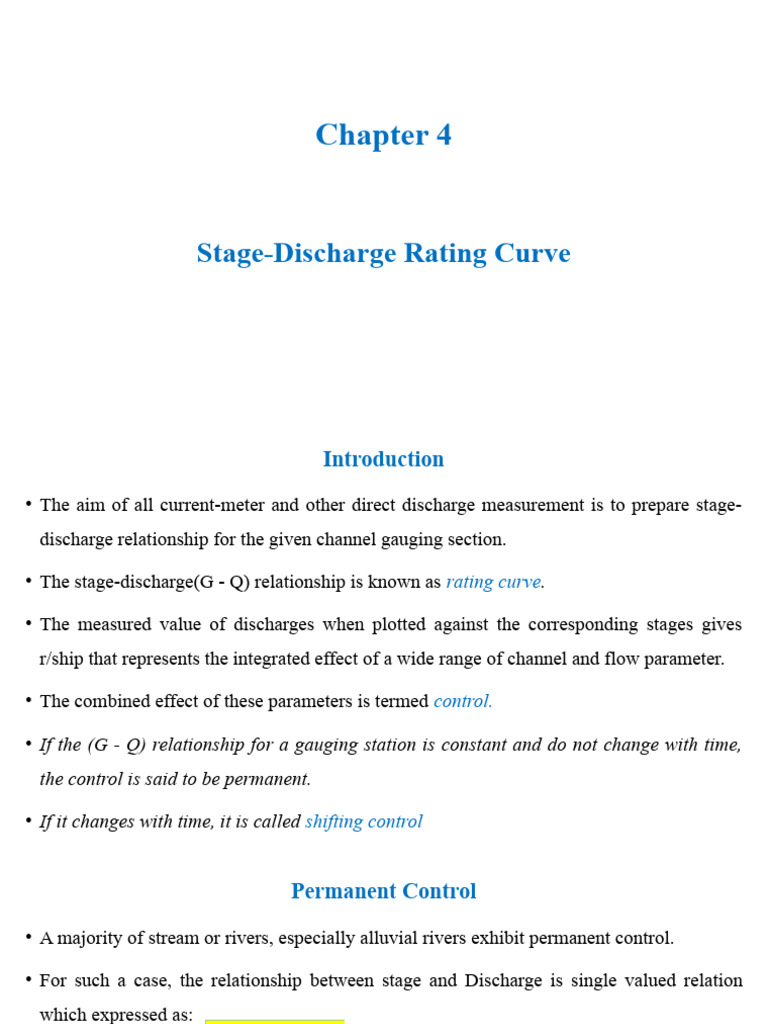 Chapter 4

Stage-Discharge Rating Curve

Introduction

• The aim of all current-meter and other direct discharge measurement is to prepare stage-discharge relationship for the given channel gauging section.

• The stage-discharge(G - Q) relationship is known as rating curve.

• The measured value of discharges when plotted against the corresponding stages gives r/ship that represents the integrated effect of a wide range of channel and flow parameter.

• The combined effect of these parameters is termed control.

• If the (G - Q) relationship for a gauging station is constant and do not change with time, the control is said to be permanent.

• If it changes with time, it is called shifting control

Permanent Control

• A majority of stream or rivers, especially alluvial rivers exhibit permanent control.

• For such a case, the relationship between stage and Discharge is single valued relation which expressed as: